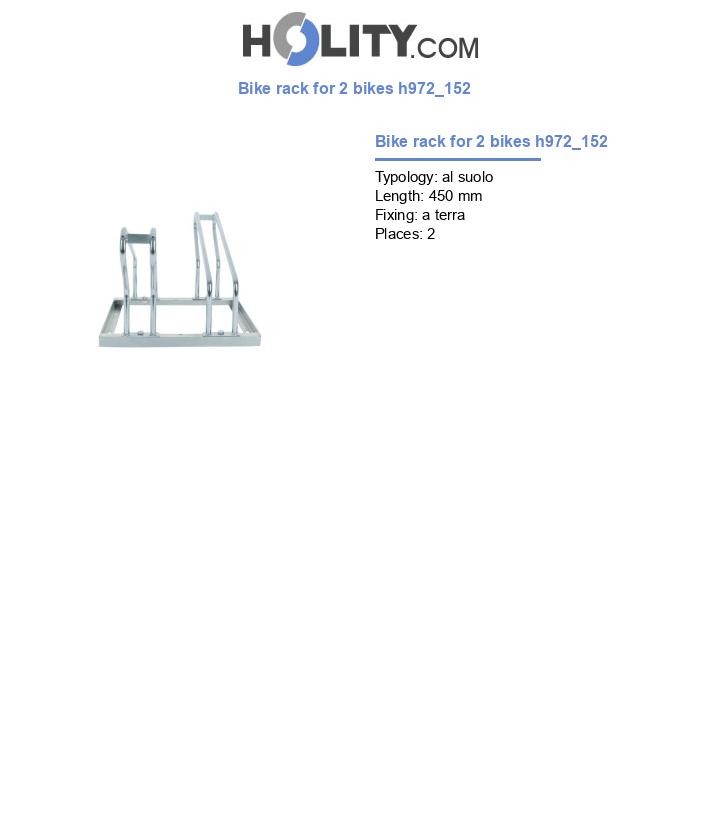 HOLITY.COM

Bike rack for 2 bikes h972_152

Bike rack for 2 bikes h972_152

Typology: al suolo
Length: 450 mm
Fixing: a terra
Places: 2